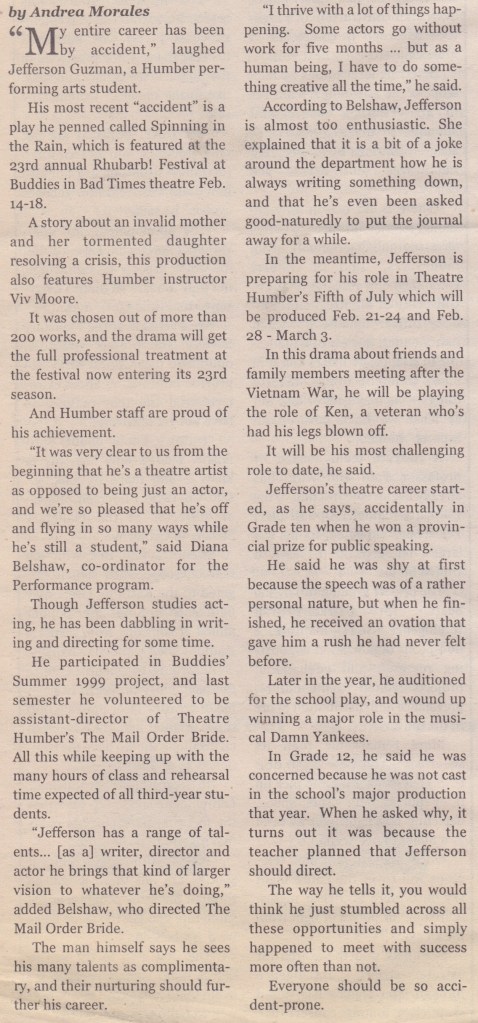 by Andrea Morales

"My entire career has been by accident," laughed Jefferson Guzman, a Humber performing arts student.

His most recent "accident" is a play he penned called Spinning in the Rain, which is featured at the 23rd annual Rhubarb! Festival at Buddies in Bad Times theatre Feb. 14-18.

A story about an invalid mother and her tormented daughter resolving a crisis, this production also features Humber instructor Viv Moore.

It was chosen out of more than 200 works, and the drama will get the full professional treatment at the festival now entering its 23rd season.

And Humber staff are proud of his achievement.

"It was very clear to us from the beginning that he's a theatre artist as opposed to being just an actor, and we're so pleased that he's off and flying in so many ways while he's still a student," said Diana Belshaw, co-ordinator for the Performance program.

Though Jefferson studies acting, he has been dabbling in writing and directing for some time.

He participated in Buddies' Summer 1999 project, and last semester he volunteered to be assistant-director of Theatre Humber's The Mail Order Bride. All this while keeping up with the many hours of class and rehearsal time expected of all third-year students.

"Jefferson has a range of talents... [as a] writer, director and actor he brings that kind of larger vision to whatever he's doing," added Belshaw, who directed The Mail Order Bride.

The man himself says he sees his many talents as complimentary, and their nurturing should further his career.

"I thrive with a lot of things happening. Some actors go without work for five months ... but as a human being, I have to do something creative all the time," he said.

According to Belshaw, Jefferson is almost too enthusiastic. She explained that it is a bit of a joke around the department how he is always writing something down, and that he's even been asked good-naturedly to put the journal away for a while.

In the meantime, Jefferson is preparing for his role in Theatre Humber's Fifth of July which will be produced Feb. 21-24 and Feb. 28 - March 3.

In this drama about friends and family members meeting after the Vietnam War, he will be playing the role of Ken, a veteran who's had his legs blown off.

It will be his most challenging role to date, he said.

Jefferson's theatre career started, as he says, accidentally in Grade ten when he won a provincial prize for public speaking.

He said he was shy at first because the speech was of a rather personal nature, but when he finished, he received an ovation that gave him a rush he had never felt before.

Later in the year, he auditioned for the school play, and wound up winning a major role in the musical Damn Yankees.

In Grade 12, he said he was concerned because he was not cast in the school's major production that year. When he asked why, it turns out it was because the teacher planned that Jefferson should direct.

The way he tells it, you would think he just stumbled across all these opportunities and simply happened to meet with success more often than not.

Everyone should be so accident-prone.